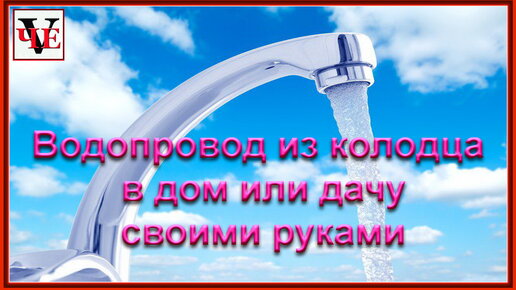 ЧVE

Водопровод из колодца в дом или дачу своими руками